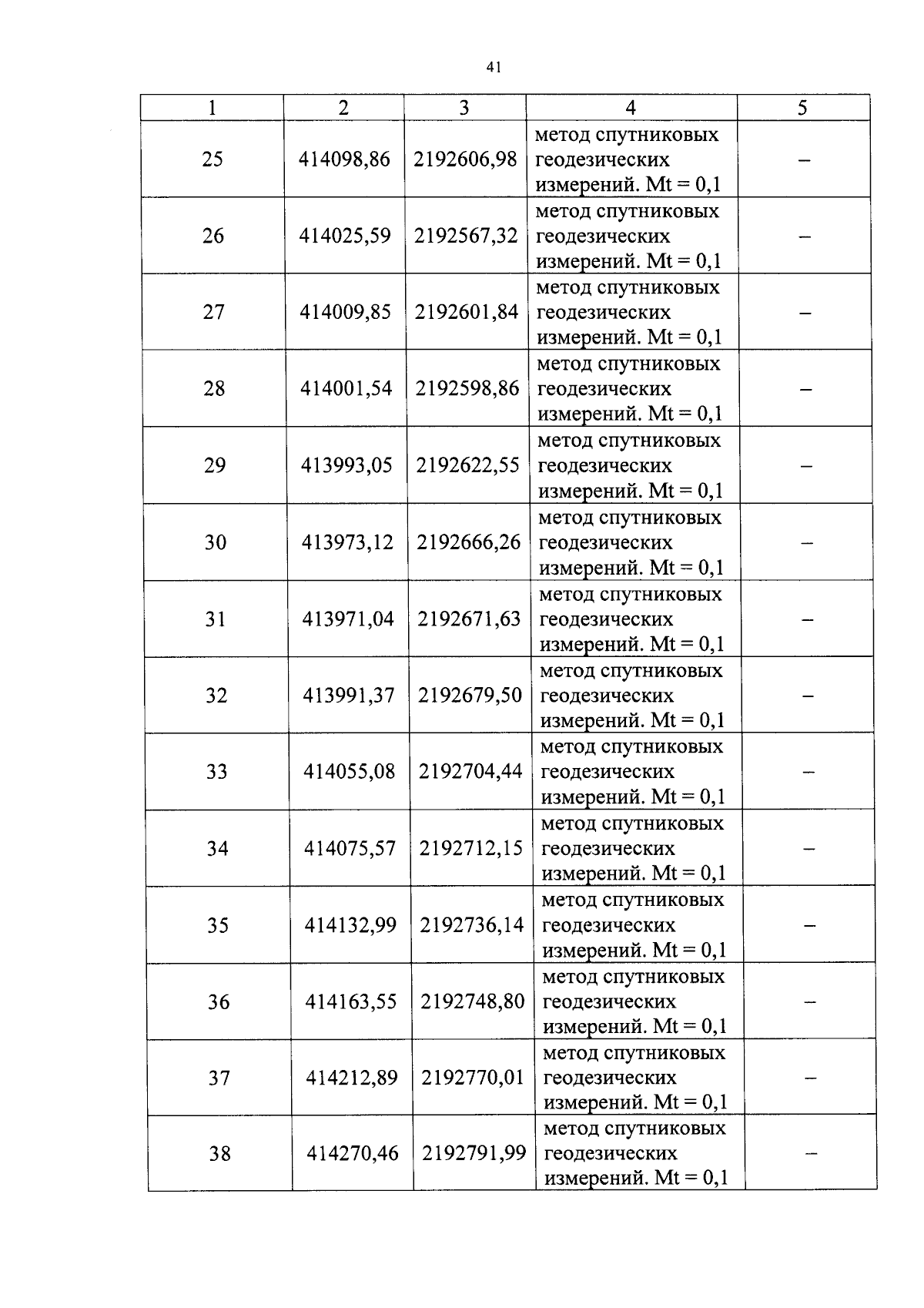 41

| 1 | 2 | 3 | 4 | 5 |
|---|---|---|---|---|
| 25 | 414098,86 | 2192606,98 | метод спутниковых геодезических измерений. Mt = 0,1 | – |
| 26 | 414025,59 | 2192567,32 | метод спутниковых геодезических измерений. Mt = 0,1 | – |
| 27 | 414009,85 | 2192601,84 | метод спутниковых геодезических измерений. Mt = 0,1 | – |
| 28 | 414001,54 | 2192598,86 | метод спутниковых геодезических измерений. Mt = 0,1 | – |
| 29 | 413993,05 | 2192622,55 | метод спутниковых геодезических измерений. Mt = 0,1 | – |
| 30 | 413973,12 | 2192666,26 | метод спутниковых геодезических измерений. Mt = 0,1 | – |
| 31 | 413971,04 | 2192671,63 | метод спутниковых геодезических измерений. Mt = 0,1 | – |
| 32 | 413991,37 | 2192679,50 | метод спутниковых геодезических измерений. Mt = 0,1 | – |
| 33 | 414055,08 | 2192704,44 | метод спутниковых геодезических измерений. Mt = 0,1 | – |
| 34 | 414075,57 | 2192712,15 | метод спутниковых геодезических измерений. Mt = 0,1 | – |
| 35 | 414132,99 | 2192736,14 | метод спутниковых геодезических измерений. Mt = 0,1 | – |
| 36 | 414163,55 | 2192748,80 | метод спутниковых геодезических измерений. Mt = 0,1 | – |
| 37 | 414212,89 | 2192770,01 | метод спутниковых геодезических измерений. Mt = 0,1 | – |
| 38 | 414270,46 | 2192791,99 | метод спутниковых геодезических измерений. Mt = 0,1 | – |